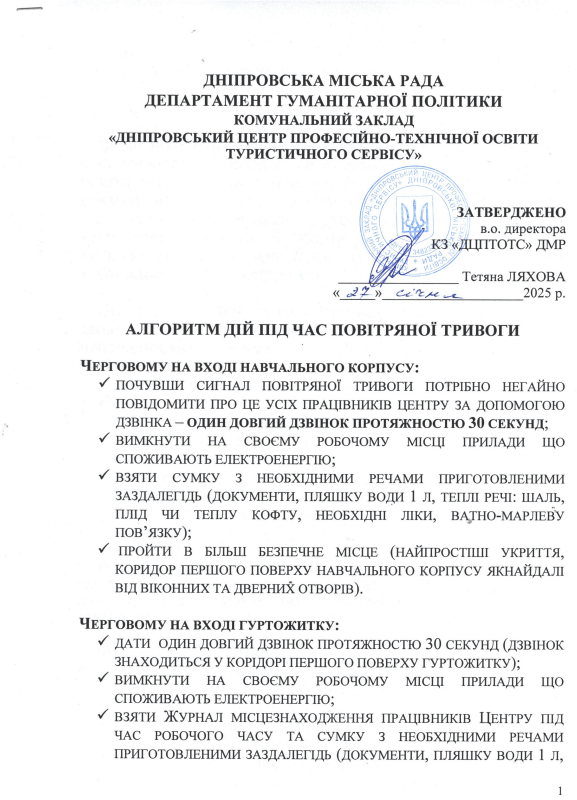 ДНІПРОВСЬКА МІСЬКА РАДА
ДЕПАРТАМЕНТ ГУМАНІТАРНОЇ ПОЛІТИКИ
КОМУНАЛЬНИЙ ЗАКЛАД
«ДНІПРОВСЬКИЙ ЦЕНТР ПРОФЕСІЙНО-ТЕХНІЧНОЇ ОСВІТИ ТУРИСТИЧНОГО СЕРВІСУ»

ЗАТВЕРДЖЕНО
в.о. директора
КЗ «ДЦПТОТС» ДМР
_______________ Тетяна ЛЯХОВА
«27» січня 2025 р.

АЛГОРИТМ ДІЙ ПІД ЧАС ПОВІТРЯНОЇ ТРИВОГИ

ЧЕРГОВОМУ НА ВХОДІ НАВЧАЛЬНОГО КОРПУСУ:
✓ ПОЧУВШИ СИГНАЛ ПОВІТРЯНОЇ ТРИВОГИ ПОТРІБНО НЕГАЙНО ПОВІДОМИТИ ПРО ЦЕ УСІХ ПРАЦІВНИКІВ ЦЕНТРУ ЗА ДОПОМОГОЮ ДЗВІНКА – ОДИН ДОВГИЙ ДЗВІНОК ПРОТЯЖНОСТЮ 30 СЕКУНД;
✓ ВИМКНУТИ НА СВОЄМУ РОБОЧОМУ МІСЦІ ПРИЛАДИ ЩО СПОЖИВАЮТЬ ЕЛЕКТРОЕНЕРГІЮ;
✓ ВЗЯТИ СУМКУ З НЕОБХІДНИМИ РЕЧАМИ ПРИГОТОВЛЕНИМИ ЗАЗДАЛЕГІДЬ (ДОКУМЕНТИ, ПЛЯШКУ ВОДИ 1 Л, ТЕПЛІ РЕЧІ: ШАЛЬ, ПЛІД ЧИ ТЕПЛУ КОФТУ, НЕОБХІДНІ ЛІКИ, ВАТНО-МАРЛЕВУ ПОВ'ЯЗКУ);
✓ ПРОЙТИ В БІЛЬШ БЕЗПЕЧНЕ МІСЦЕ (НАЙПРОСТІШІ УКРИТТЯ, КОРИДОР ПЕРШОГО ПОВЕРХУ НАВЧАЛЬНОГО КОРПУСУ ЯКНАЙДАЛІ ВІД ВІКОННИХ ТА ДВЕРНИХ ОТВОРІВ).

ЧЕРГОВОМУ НА ВХОДІ ГУРТОЖИТКУ:
✓ ДАТИ ОДИН ДОВГИЙ ДЗВІНОК ПРОТЯЖНОСТЮ 30 СЕКУНД (ДЗВІНОК ЗНАХОДИТЬСЯ У КОРІДОРІ ПЕРШОГО ПОВЕРХУ ГУРТОЖИТКУ);
✓ ВИМКНУТИ НА СВОЄМУ РОБОЧОМУ МІСЦІ ПРИЛАДИ ЩО СПОЖИВАЮТЬ ЕЛЕКТРОЕНЕРГІЮ;
✓ ВЗЯТИ ЖУРНАЛ МІСЦЕЗНАХОДЖЕННЯ ПРАЦІВНИКІВ ЦЕНТРУ ПІД ЧАС РОБОЧОГО ЧАСУ ТА СУМКУ З НЕОБХІДНИМИ РЕЧАМИ ПРИГОТОВЛЕНИМИ ЗАЗДАЛЕГІДЬ (ДОКУМЕНТИ, ПЛЯШКУ ВОДИ 1 Л,

1